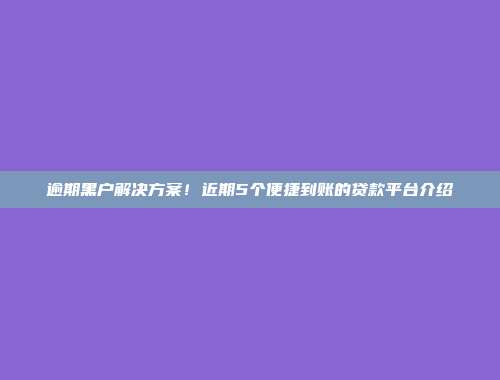 逾期黑户解决方案！近期5个便捷到账的贷款平台介绍